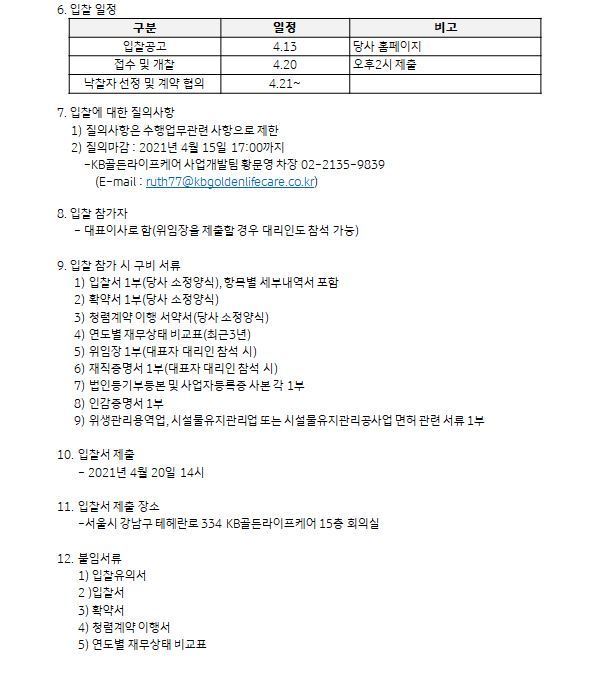 6. 입찰 일정

| 구분 | 일정 | 비고 |
|---|---|---|
| 입찰공고 | 4.13 | 당사 홈페이지 |
| 접수 및 개찰 | 4.20 | 오후2시 제출 |
| 낙찰자 선정 및 계약 협의 | 4.21~ | |

7. 입찰에 대한 질의사항
1) 질의사항은 수행업무관련 사항으로 제한
2) 질의마감 : 2021년 4월 15일 17:00까지
-KB골든라이프케어 사업개발팀 황문영 차장 02-2135-9839
(E-mail : ruth77@kbgoldenlifecare.co.kr)

8. 입찰 참가자
- 대표이사로 함(위임장을 제출할 경우 대리인도 참석 가능)

9. 입찰 참가 시 구비 서류
1) 입찰서 1부(당사 소정양식), 항목별 세부내역서 포함
2) 확약서 1부(당사 소정양식)
3) 청렴계약 이행 서약서(당사 소정양식)
4) 연도별 재무상태 비교표(최근3년)
5) 위임장 1부(대표자 대리인 참석 시)
6) 재직증명서 1부(대표자 대리인 참석 시)
7) 법인등기부등본 및 사업자등록증 사본 각 1부
8) 인감증명서 1부
9) 위생관리용역업, 시설물유지관리업 또는 시설물유지관리공사업 면허 관련 서류 1부

10. 입찰서 제출
- 2021년 4월 20일 14시

11. 입찰서 제출 장소
-서울시 강남구 테헤란로 334 KB골든라이프케어 15층 회의실

12. 붙임서류
1) 입찰유의서
2 )입찰서
3) 확약서
4) 청렴계약 이행서
5) 연도별 재무상태 비교표